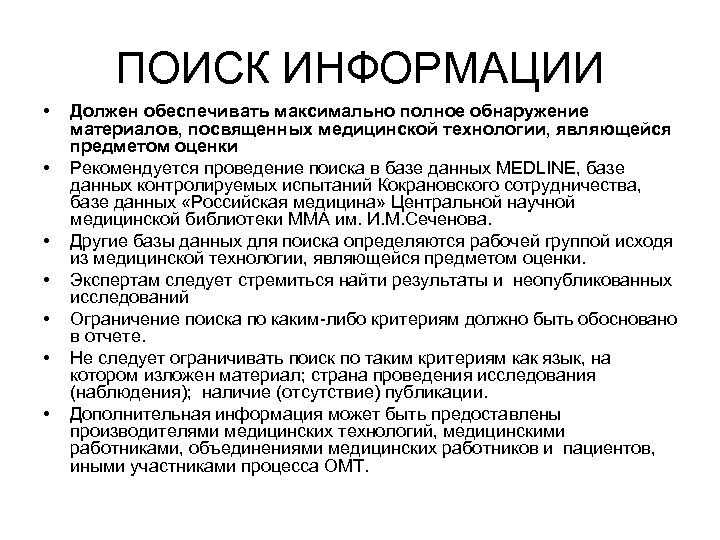 ПОИСК ИНФОРМАЦИИ

• Должен обеспечивать максимально полное обнаружение материалов, посвященных медицинской технологии, являющейся предметом оценки

• Рекомендуется проведение поиска в базе данных MEDLINE, базе данных контролируемых испытаний Кокрановского сотрудничества, базе данных «Российская медицина» Центральной научной медицинской библиотеки ММА им. И.М.Сеченова.

• Другие базы данных для поиска определяются рабочей группой исходя из медицинской технологии, являющейся предметом оценки.

• Экспертам следует стремиться найти результаты и неопубликованных исследований

• Ограничение поиска по каким-либо критериям должно быть обосновано в отчете.

• Не следует ограничивать поиск по таким критериям как язык, на котором изложен материал; страна проведения исследования (наблюдения); наличие (отсутствие) публикации.

• Дополнительная информация может быть предоставлены производителями медицинских технологий, медицинскими работниками, объединениями медицинских работников и пациентов, иными участниками процесса ОМТ.